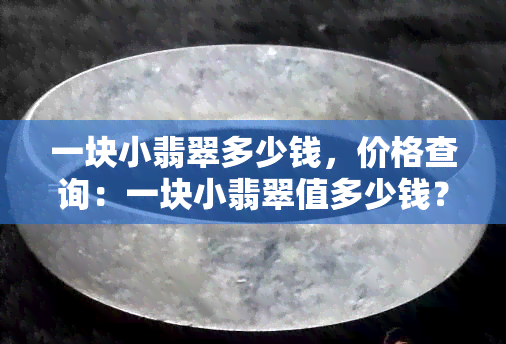 一块小翡翠多少钱，价格查询：一块小翡翠值多少钱？